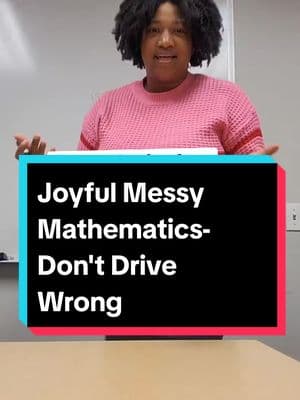 Joyful Messy Mathematics- Don't Drive Wrong